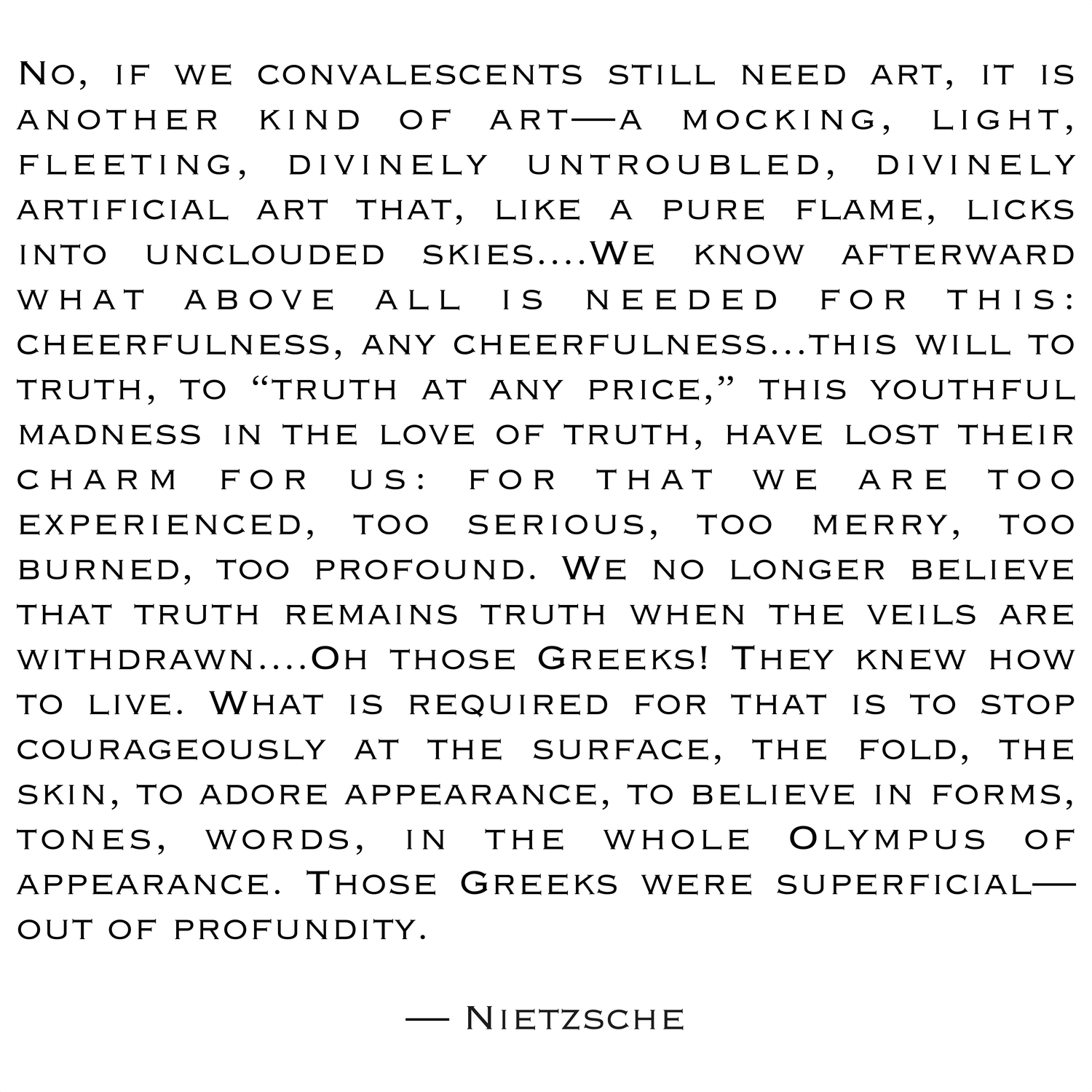 No, if we convalescents still need art, it is another kind of art—a mocking, light, fleeting, divinely untroubled, divinely artificial art that, like a pure flame, licks into unclouded skies....We know afterward what above all is needed for this: cheerfulness, any cheerfulness...this will to truth, to "truth at any price," this youthful madness in the love of truth, have lost their charm for us: for that we are too experienced, too serious, too merry, too burned, too profound. We no longer believe that truth remains truth when the veils are withdrawn....Oh those Greeks! They knew how to live. What is required for that is to stop courageously at the surface, the fold, the skin, to adore appearance, to believe in forms, tones, words, in the whole Olympus of appearance. Those Greeks were superficial—out of profundity.

— Nietzsche